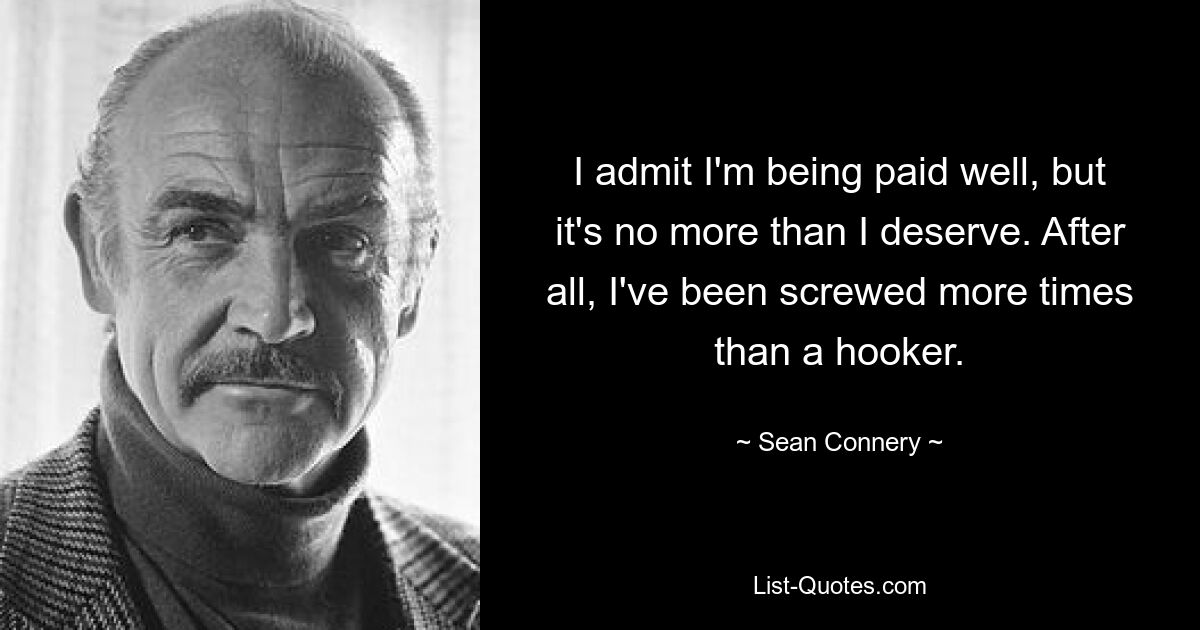 I admit I'm being paid well, but it's no more than I deserve. After all, I've been screwed more times than a hooker.

~ Sean Connery ~

List-Quotes.com